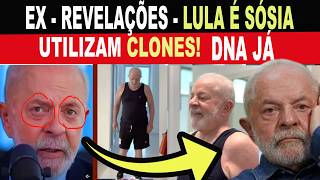 EX - REVELAÇÕES - LULA É SÓSIA
UTILIZAM CLONES! DNA JÁ